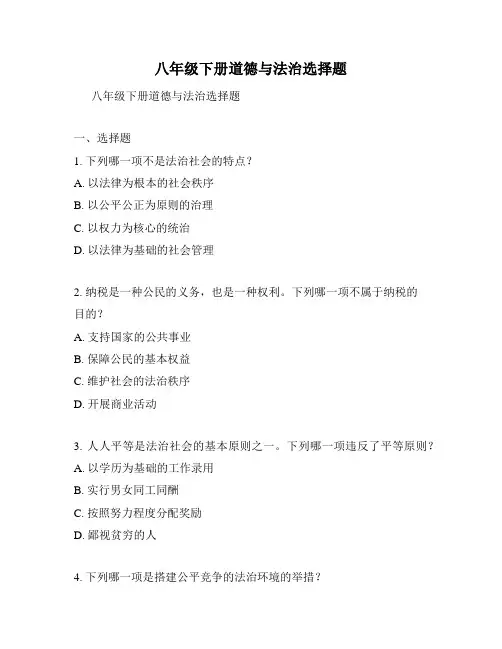 八年级下册道德与法治选择题

八年级下册道德与法治选择题

一、选择题

1. 下列哪一项不是法治社会的特点？

A. 以法律为根本的社会秩序

B. 以公平公正为原则的治理

C. 以权力为核心的统治

D. 以法律为基础的社会管理

2. 纳税是一种公民的义务，也是一种权利。下列哪一项不属于纳税的目的？

A. 支持国家的公共事业

B. 保障公民的基本权益

C. 维护社会的法治秩序

D. 开展商业活动

3. 人人平等是法治社会的基本原则之一。下列哪一项违反了平等原则？

A. 以学历为基础的工作录用

B. 实行男女同工同酬

C. 按照努力程度分配奖励

D. 鄙视贫穷的人

4. 下列哪一项是搭建公平竞争的法治环境的举措？